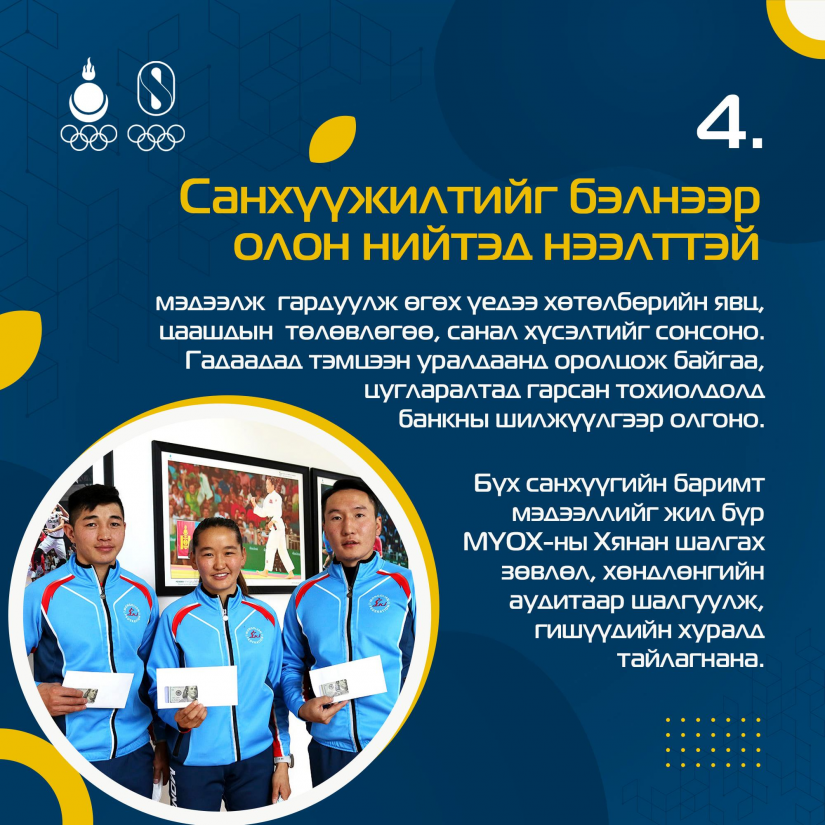 4.

Санхүүжилтийг бэлнээр олон нийтэд нээлттэй

мэдээлж гардуулж өгөх үедээ хөтөлбөрийн явц, цаашдын төлөвлөгөө, санал хүсэлтийг сонсоно. Гадаадад тэмцээн уралдаанд оролцож байгаа, цугларалтад гарсан тохиолдолд банкны шилжүүлгээр олгоно.

Бүх санхүүгийн баримт мэдээллийг жил бүр МҮОХ-ны Хянан шалгах зөвлөл, хөндлөнгийн аудитаар шалгуулж, гишүүдийн хуралд тайлагнана.